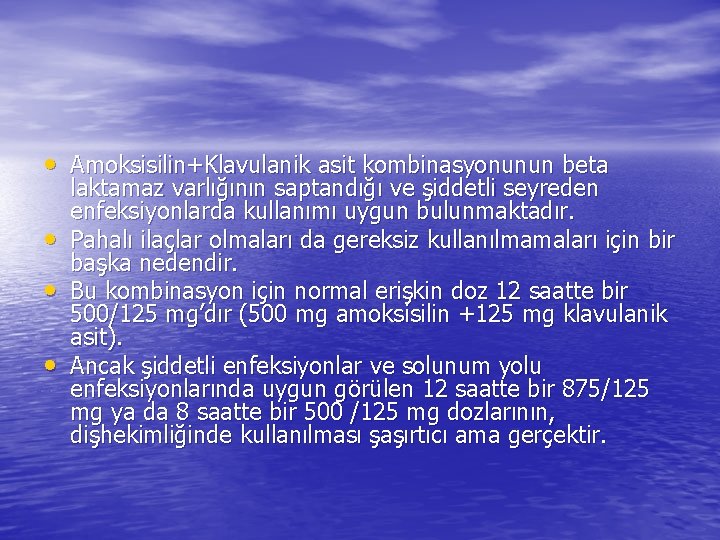 • Amoksisilin+Klavulanik asit kombinasyonunun beta laktamaz varlığının saptandığı ve şiddetli seyreden enfeksiyonlarda kullanımı uygun bulunmaktadır.
• Pahalı ilaçlar olmaları da gereksiz kullanılmamaları için bir başka nedendir.
• Bu kombinasyon için normal erişkin doz 12 saatte bir 500/125 mg'dır (500 mg amoksisilin +125 mg klavulanik asit).
• Ancak şiddetli enfeksiyonlar ve solunum yolu enfeksiyonlarında uygun görülen 12 saatte bir 875/125 mg ya da 8 saatte bir 500 /125 mg dozlarının, dişhekimliğinde kullanılması şaşırtıcı ama gerçektir.